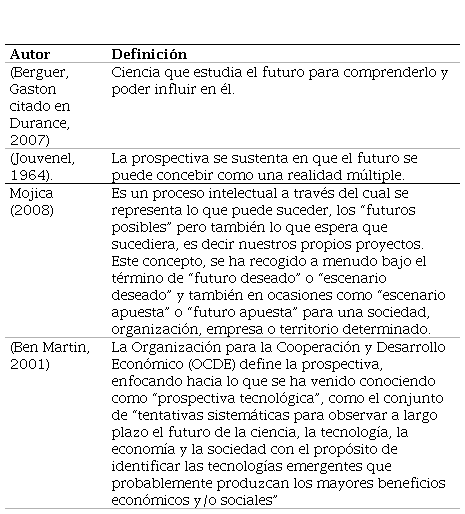 | Autor | Definición |
|---|---|
| (Berguer, Gaston citado en Durance, 2007) | Ciencia que estudia el futuro para comprenderlo y poder influir en él. |
| (Jouvenel, 1964). | La prospectiva se sustenta en que el futuro se puede concebir como una realidad múltiple. |
| Mojica (2008) | Es un proceso intelectual a través del cual se representa lo que puede suceder, los “futuros posibles” pero también lo que espera que sucediera, es decir nuestros propios proyectos. Este concepto, se ha recogido a menudo bajo el término de “futuro deseado” o “escenario deseado” y también en ocasiones como “escenario apuesta” o “futuro apuesta” para una sociedad, organización, empresa o territorio determinado. |
| (Ben Martin, 2001) | La Organización para la Cooperación y Desarrollo Económico (OCDE) define la prospectiva, enfocando hacia lo que se ha venido conociendo como “prospectiva tecnológica”, como el conjunto de “tentativas sistemáticas para observar a largo plazo el futuro de la ciencia, la tecnología, la economía y la sociedad con el propósito de identificar las tecnologías emergentes que probablemente produzcan los mayores beneficios económicos y/o sociales” |